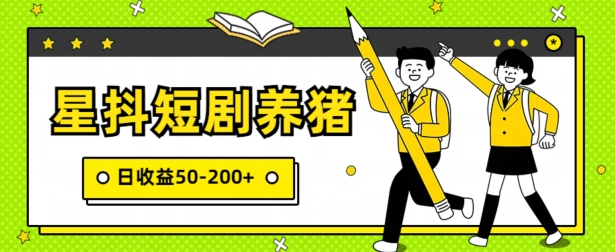 星抖短剧养猪

日收益50-200+